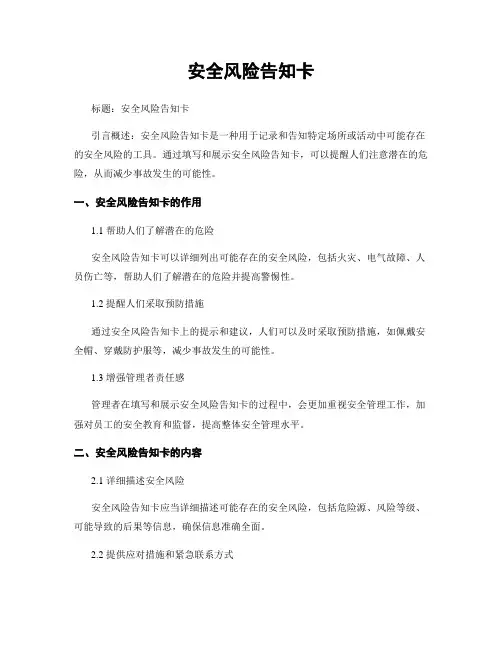 安全风险告知卡

标题：安全风险告知卡

引言概述：安全风险告知卡是一种用于记录和告知特定场所或活动中可能存在的安全风险的工具。通过填写和展示安全风险告知卡，可以提醒人们注意潜在的危险，从而减少事故发生的可能性。

一、安全风险告知卡的作用

1.1 帮助人们了解潜在的危险

安全风险告知卡可以详细列出可能存在的安全风险，包括火灾、电气故障、人员伤亡等，帮助人们了解潜在的危险并提高警惕性。

1.2 提醒人们采取预防措施

通过安全风险告知卡上的提示和建议，人们可以及时采取预防措施，如佩戴安全帽、穿戴防护服等，减少事故发生的可能性。

1.3 增强管理者责任感

管理者在填写和展示安全风险告知卡的过程中，会更加重视安全管理工作，加强对员工的安全教育和监督，提高整体安全管理水平。

二、安全风险告知卡的内容

2.1 详细描述安全风险

安全风险告知卡应当详细描述可能存在的安全风险，包括危险源、风险等级、可能导致的后果等信息，确保信息准确全面。

2.2 提供应对措施和紧急联系方式